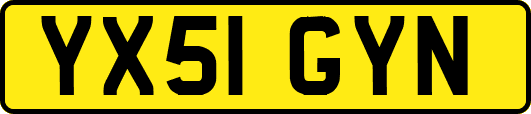 YX51 GYN